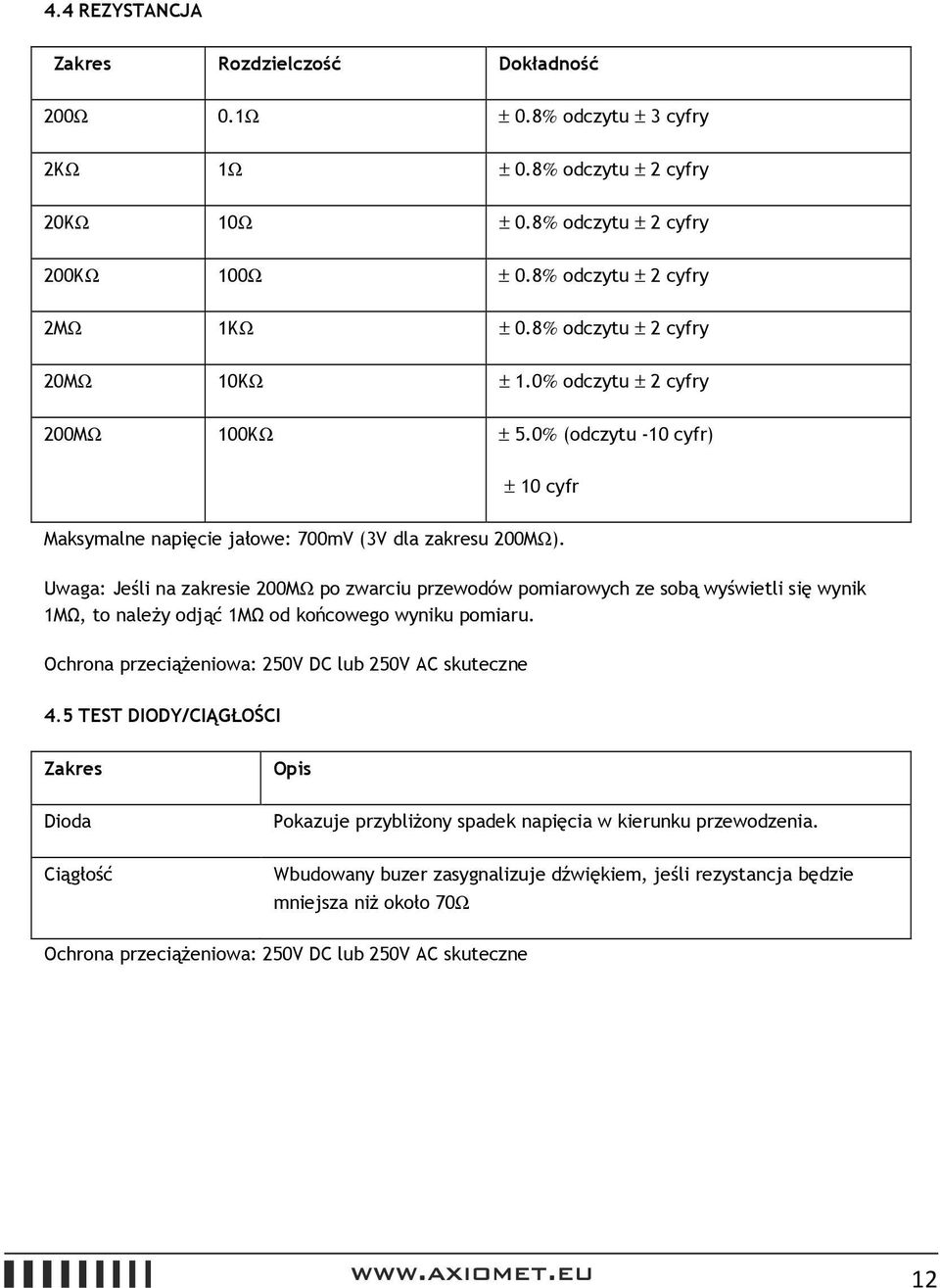 4.4 REZYSTANCJA

| Zakres | Rozdzielczość | Dokładność |
|---|---|---|
| 200Ω | 0.1Ω | ± 0.8% odczytu ± 3 cyfry |
| 2KΩ | 1Ω | ± 0.8% odczytu ± 2 cyfry |
| 20KΩ | 10Ω | ± 0.8% odczytu ± 2 cyfry |
| 200KΩ | 100Ω | ± 0.8% odczytu ± 2 cyfry |
| 2MΩ | 1KΩ | ± 0.8% odczytu ± 2 cyfry |
| 20MΩ | 10KΩ | ± 1.0% odczytu ± 2 cyfry |
| 200MΩ | 100KΩ | ± 5.0% (odczytu -10 cyfr) ± 10 cyfr |

Maksymalne napięcie jałowe: 700mV (3V dla zakresu 200MΩ).

Uwaga: Jeśli na zakresie 200MΩ po zwarciu przewodów pomiarowych ze sobą wyświetli się wynik 1MΩ, to należy odjąć 1MΩ od końcowego wyniku pomiaru.

Ochrona przeciążeniowa: 250V DC lub 250V AC skuteczne

4.5 TEST DIODY/CIĄGŁOŚCI

| Zakres | Opis |
|---|---|
| Dioda | Pokazuje przybliżony spadek napięcia w kierunku przewodzenia. |
| Ciągłość | Wbudowany buzer zasygnalizuje dźwiękiem, jeśli rezystancja będzie mniejsza niż około 70Ω |

Ochrona przeciążeniowa: 250V DC lub 250V AC skuteczne

WWW.AXIOMET.EU

12